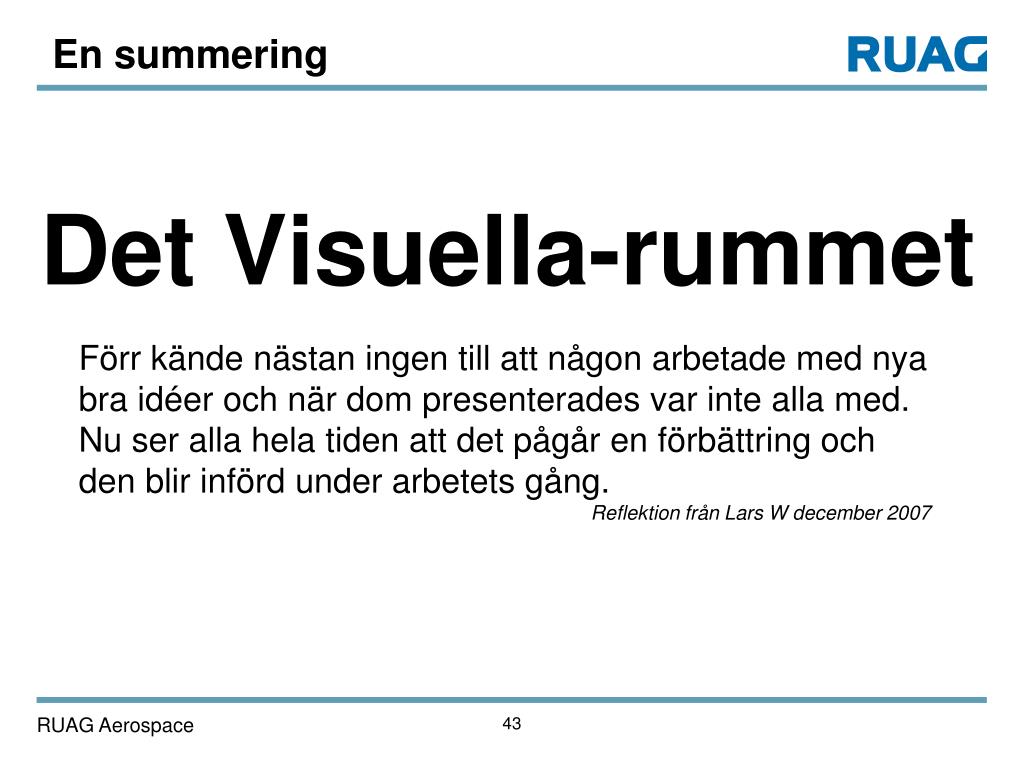 En summering

RUAG

Det Visuella-rummet

Förr kände nästan ingen till att någon arbetade med nya bra idéer och när dom presenterades var inte alla med. Nu ser alla hela tiden att det pågår en förbättring och den blir införd under arbetets gång.

Reflektion från Lars W december 2007

RUAG Aerospace

43